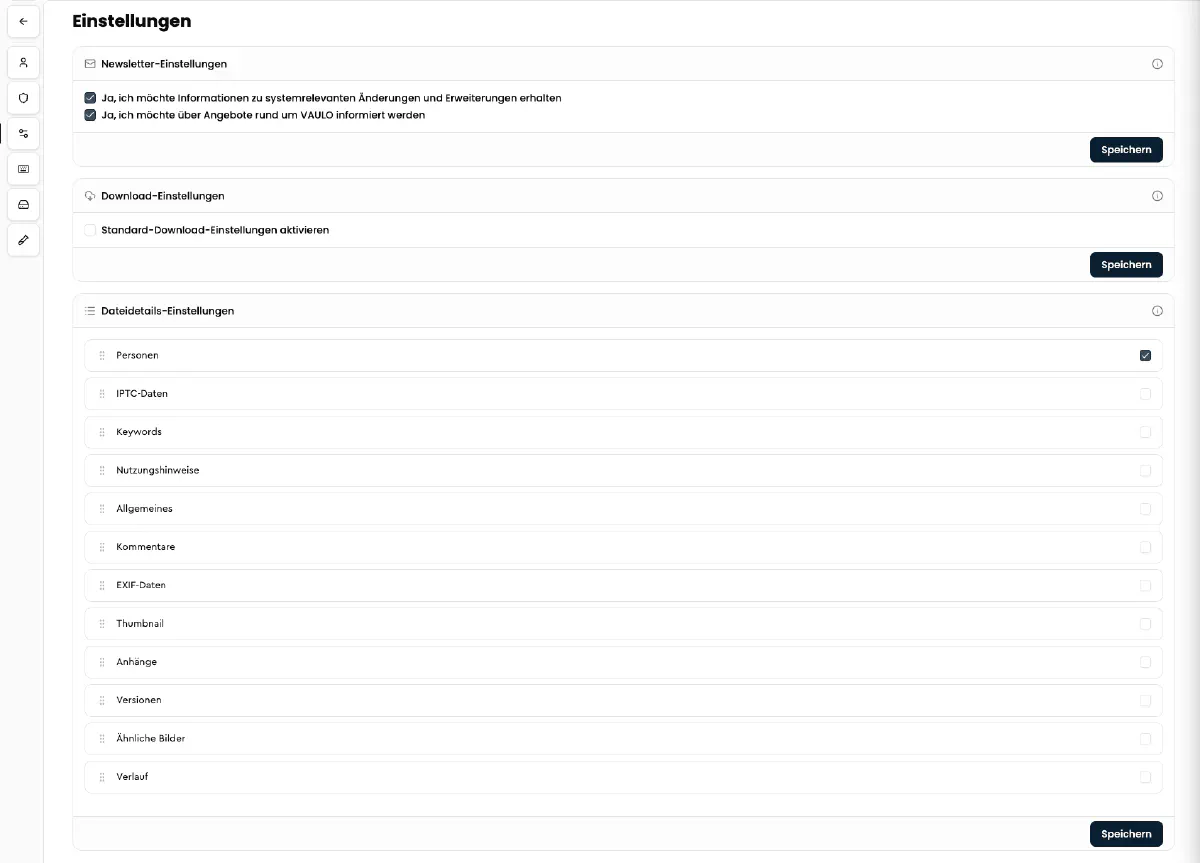 Einstellungen

Newsletter-Einstellungen

Ja, ich möchte Informationen zu systemrelevanten Änderungen und Erweiterungen erhalten

Ja, ich möchte über Angebote rund um VAULO informiert werden

Speichern

Download-Einstellungen

Standard-Download-Einstellungen aktivieren

Speichern

Dateidetails-Einstellungen

Personen

IPTC-Daten

Keywords

Nutzungshinweise

Allgemeines

Kommentare

EXIF-Daten

Thumbnail

Anhänge

Versionen

Ähnliche Bilder

Verlauf

Speichern